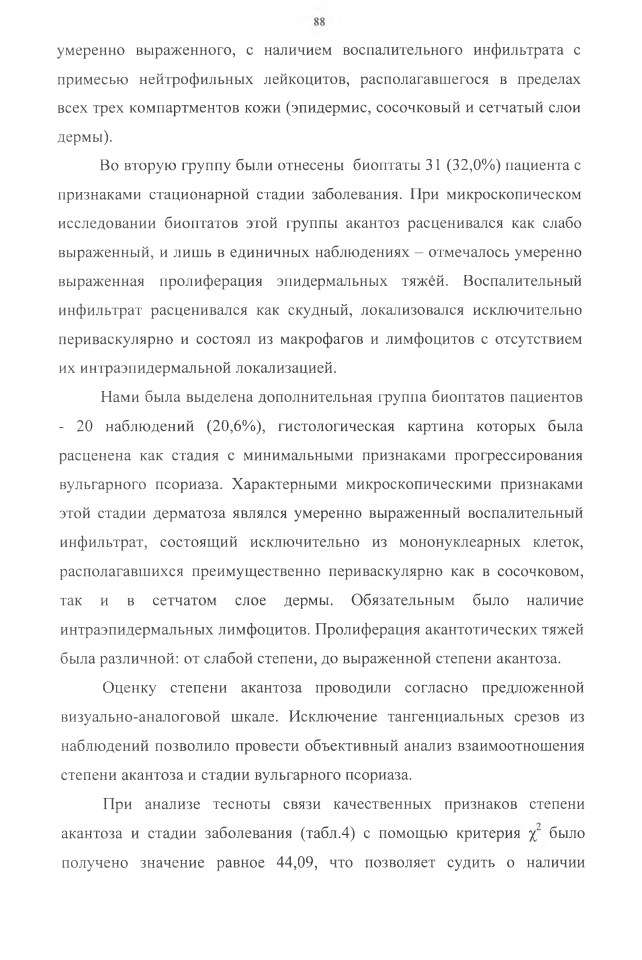 88

умеренно выраженного, с наличием воспалительного инфильтрата с примесью нейтрофильных лейкоцитов, располагавшегося в пределах всех трех компартментов кожи (эпидермис, сосочковый и сетчатый слои дермы).

Во вторую группу были отнесены биоптаты 31 (32,0%) пациента с признаками стационарной стадии заболевания. При микроскопическом исследовании биоптатов этой группы акантоз расценивался как слабо выраженный, и лишь в единичных наблюдениях – отмечалось умеренно выраженная пролиферация эпидермальных тяжей. Воспалительный инфильтрат расценивался как скудный, локализовался исключительно периваскулярно и состоял из макрофагов и лимфоцитов с отсутствием их интраэпидермальной локализацией.

Нами была выделена дополнительная группа биоптатов пациентов - 20 наблюдений (20,6%), гистологическая картина которых была расценена как стадия с минимальными признаками прогрессирования вульгарного псориаза. Характерными микроскопическими признаками этой стадии дерматоза являлся умеренно выраженный воспалительный инфильтрат, состоящий исключительно из мононуклеарных клеток, располагавшихся преимущественно периваскулярно как в сосочковом, так и в сетчатом слое дермы. Обязательным было наличие интраэпидермальных лимфоцитов. Пролиферация акантотических тяжей была различной: от слабой степени, до выраженной степени акантоза.

Оценку степени акантоза проводили согласно предложенной визуально-аналоговой шкале. Исключение тангенциальных срезов из наблюдений позволило провести объективный анализ взаимоотношения степени акантоза и стадии вульгарного псориаза.

При анализе тесноты связи качественных признаков степени акантоза и стадии заболевания (табл.4) с помощью критерия $\chi^2$ было получено значение равное 44,09, что позволяет судить о наличии